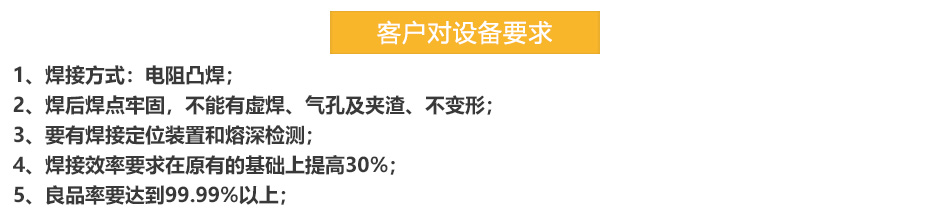 客户对设备要求

1、焊接方式：电阻凸焊；
2、焊后焊点牢固，不能有虚焊、气孔及夹渣、不变形；
3、要有焊接定位装置和熔深检测；
4、焊接效率要求在原有的基础上提高30%；
5、良品率要达到99.99%以上；